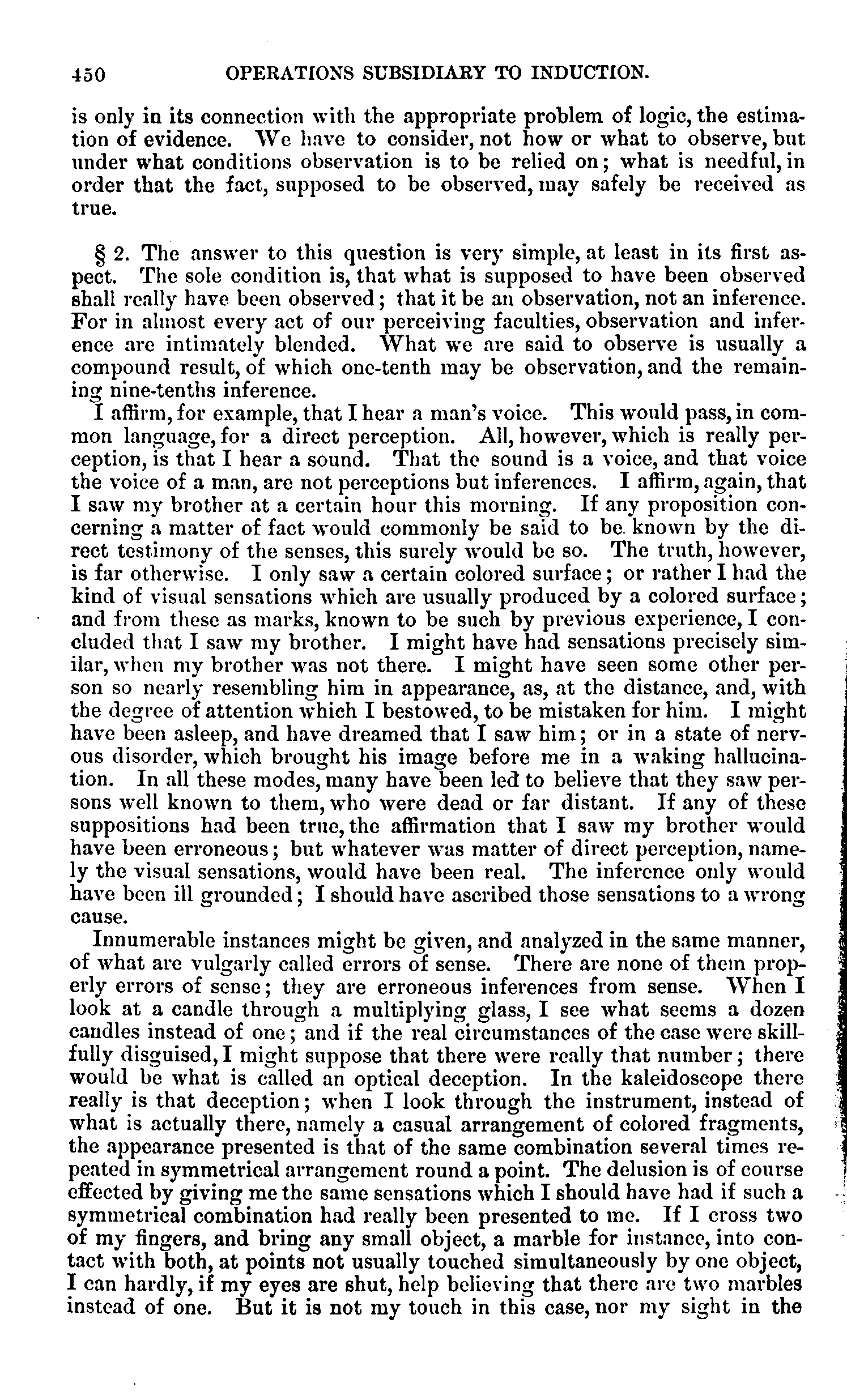 450 OPERATIONS SUBSIDIARY TO INDUCTION.

is only in its connection with the appropriate problem of logic, the estimation of evidence. We have to consider, not how or what to observe, but under what conditions observation is to be relied on; what is needful, in order that the fact, supposed to be observed, may safely be received as true.

§ 2. The answer to this question is very simple, at least in its first aspect. The sole condition is, that what is supposed to have been observed shall really have been observed; that it be an observation, not an inference. For in almost every act of our perceiving faculties, observation and inference are intimately blended. What we are said to observe is usually a compound result, of which one-tenth may be observation, and the remaining nine-tenths inference.

I affirm, for example, that I hear a man's voice. This would pass, in common language, for a direct perception. All, however, which is really perception, is that I hear a sound. That the sound is a voice, and that voice the voice of a man, are not perceptions but inferences. I affirm, again, that I saw my brother at a certain hour this morning. If any proposition concerning a matter of fact would commonly be said to be known by the direct testimony of the senses, this surely would be so. The truth, however, is far otherwise. I only saw a certain colored surface; or rather I had the kind of visual sensations which are usually produced by a colored surface; and from these as marks, known to be such by previous experience, I concluded that I saw my brother. I might have had sensations precisely similar, when my brother was not there. I might have seen some other person so nearly resembling him in appearance, as, at the distance, and, with the degree of attention which I bestowed, to be mistaken for him. I might have been asleep, and have dreamed that I saw him; or in a state of nervous disorder, which brought his image before me in a waking hallucination. In all these modes, many have been led to believe that they saw persons well known to them, who were dead or far distant. If any of these suppositions had been true, the affirmation that I saw my brother would have been erroneous; but whatever was matter of direct perception, namely the visual sensations, would have been real. The inference only would have been ill grounded; I should have ascribed those sensations to a wrong cause.

Innumerable instances might be given, and analyzed in the same manner, of what are vulgarly called errors of sense. There are none of them properly errors of sense; they are erroneous inferences from sense. When I look at a candle through a multiplying glass, I see what seems a dozen candles instead of one; and if the real circumstances of the case were skillfully disguised, I might suppose that there were really that number; there would be what is called an optical deception. In the kaleidoscope there really is that deception; when I look through the instrument, instead of what is actually there, namely a casual arrangement of colored fragments, the appearance presented is that of the same combination several times repeated in symmetrical arrangement round a point. The delusion is of course effected by giving me the same sensations which I should have had if such a symmetrical combination had really been presented to me. If I cross two of my fingers, and bring any small object, a marble for instance, into contact with both, at points not usually touched simultaneously by one object, I can hardly, if my eyes are shut, help believing that there are two marbles instead of one. But it is not my touch in this case, nor my sight in the